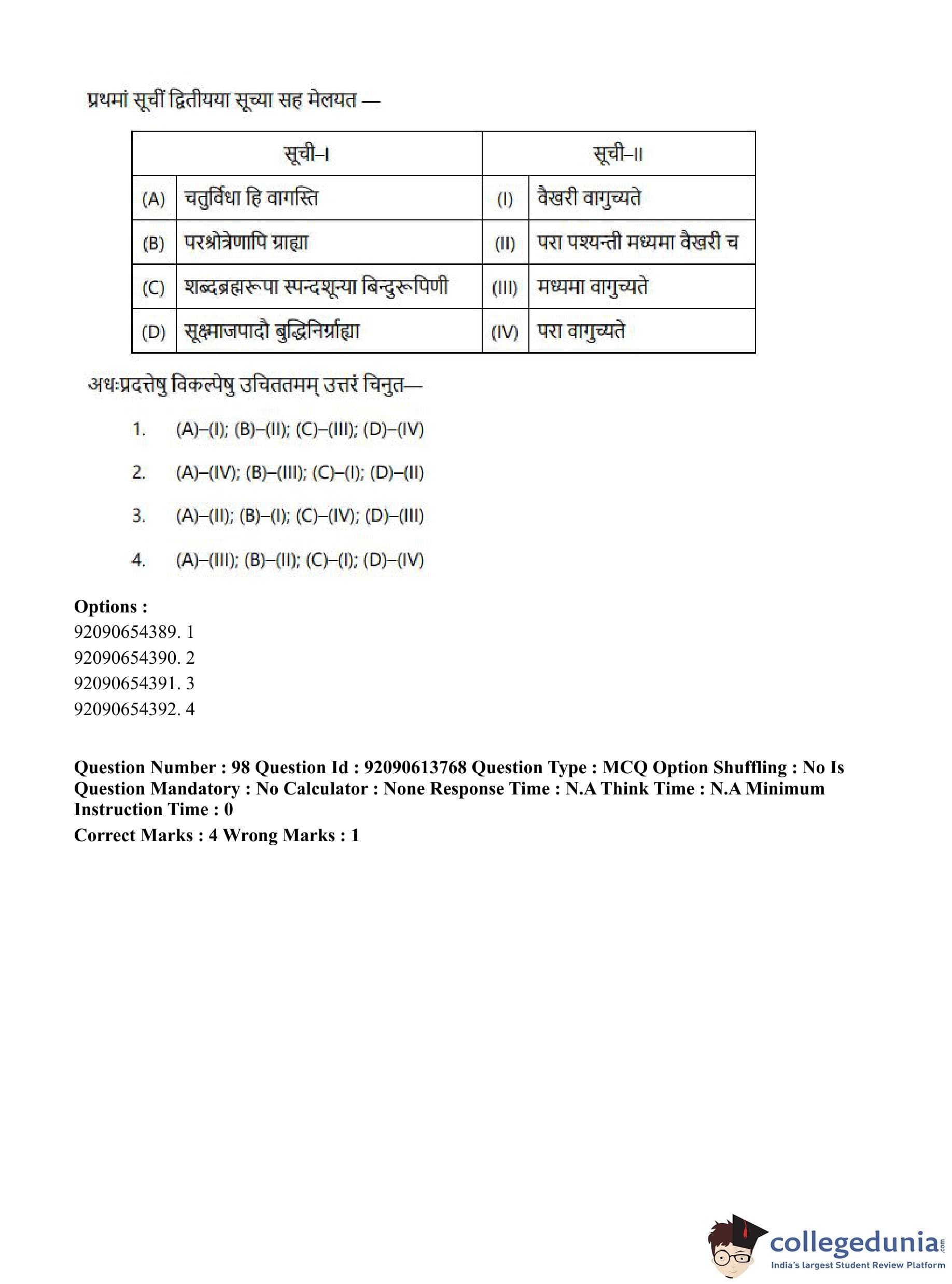 प्रथमां सूचीं द्वितीयया सूच्या सह मेलयत —

| सूची–I | | सूची–II | |
|---|---|---|---|
| (A) | चतुर्विधा हि वागस्ति | (I) | वैखरी वागुच्यते |
| (B) | परश्रोत्रेणापि ग्राह्या | (II) | परा पश्यन्ती मध्यमा वैखरी च |
| (C) | शब्दब्रह्मरूपा स्पन्दशून्या बिन्दुरूपिणी | (III) | मध्यमा वागुच्यते |
| (D) | सूक्ष्माजपादौ बुद्धिनिर्ग्राह्या | (IV) | परा वागुच्यते |

अधःप्रदत्तेषु विकल्पेषु उचिततमम् उत्तरं चिनुत—

1. (A)–(I); (B)–(II); (C)–(III); (D)–(IV)

2. (A)–(IV); (B)–(III); (C)–(I); (D)–(II)

3. (A)–(II); (B)–(I); (C)–(IV); (D)–(III)

4. (A)–(III); (B)–(II); (C)–(I); (D)–(IV)

Options :
92090654389. 1
92090654390. 2
92090654391. 3
92090654392. 4

Question Number : 98 Question Id : 92090613768 Question Type : MCQ Option Shuffling : No Is Question Mandatory : No Calculator : None Response Time : N.A Think Time : N.A Minimum Instruction Time : 0
Correct Marks : 4 Wrong Marks : 1

collegedunia.com
India's largest Student Review Platform